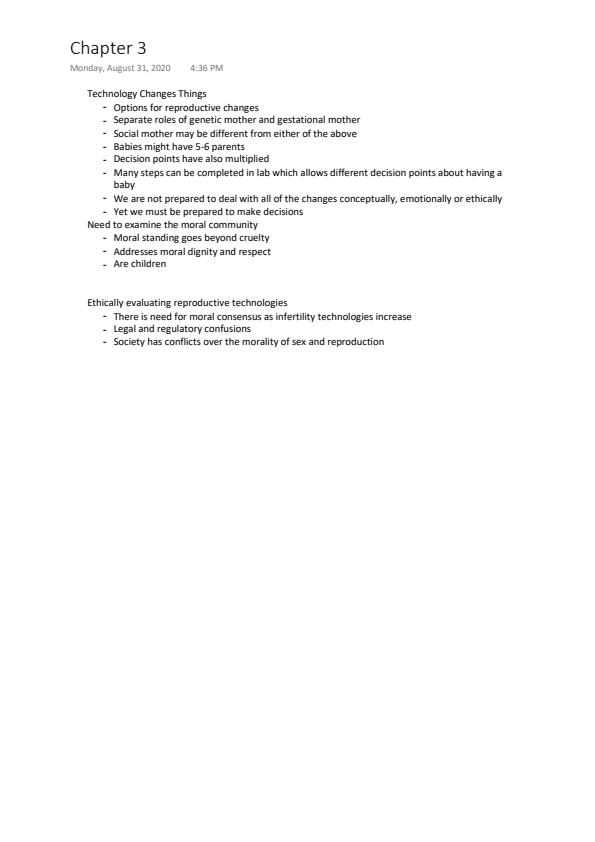 Chapter 3

Monday, August 31, 2020 4:36 PM

Technology Changes Things
- Options for reproductive changes
- Separate roles of genetic mother and gestational mother
- Social mother may be different from either of the above
- Babies might have 5-6 parents
- Decision points have also multiplied
- Many steps can be completed in lab which allows different decision points about having a baby
- We are not prepared to deal with all of the changes conceptually, emotionally or ethically
- Yet we must be prepared to make decisions

Need to examine the moral community
- Moral standing goes beyond cruelty
- Addresses moral dignity and respect
- Are children

Ethically evaluating reproductive technologies
- There is need for moral consensus as infertility technologies increase
- Legal and regulatory confusions
- Society has conflicts over the morality of sex and reproduction